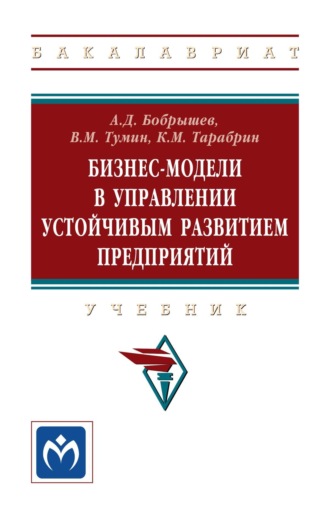 БАКАЛАВРИАТ

А.Д. Бобрышев,
В.М. Тумин, К.М. Тарабрин

БИЗНЕС-МОДЕЛИ В УПРАВЛЕНИИ УСТОЙЧИВЫМ РАЗВИТИЕМ ПРЕДПРИЯТИЙ

УЧЕБНИК